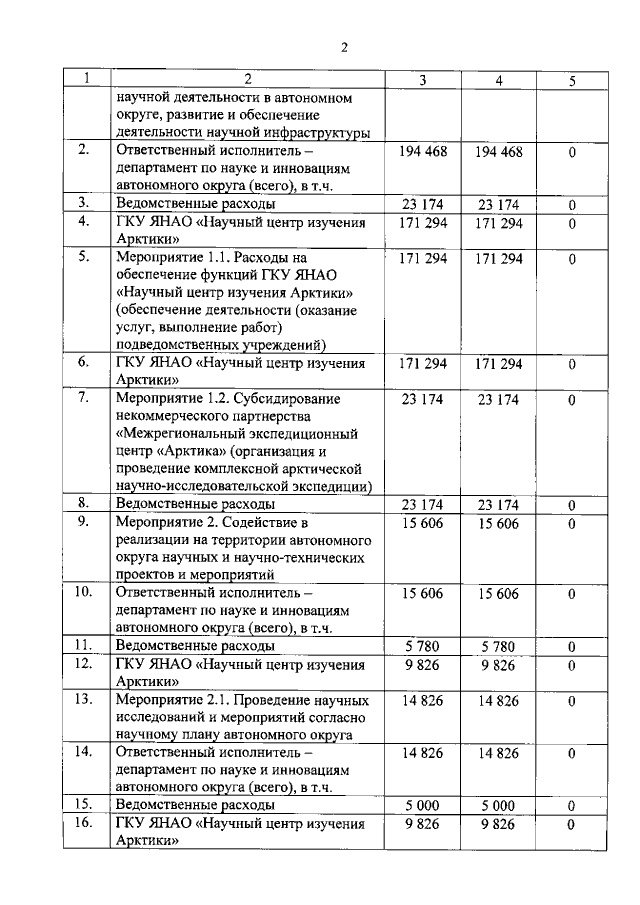 2

| 1 | 2 | 3 | 4 | 5 |
|---|---|---|---|---|
| | научной деятельности в автономном округе, развитие и обеспечение деятельности научной инфраструктуры | | | |
| 2. | Ответственный исполнитель – департамент по науке и инновациям автономного округа (всего), в т.ч. | 194 468 | 194 468 | 0 |
| 3. | Ведомственные расходы | 23 174 | 23 174 | 0 |
| 4. | ГКУ ЯНАО «Научный центр изучения Арктики» | 171 294 | 171 294 | 0 |
| 5. | Мероприятие 1.1. Расходы на обеспечение функций ГКУ ЯНАО «Научный центр изучения Арктики» (обеспечение деятельности (оказание услуг, выполнение работ) подведомственных учреждений) | 171 294 | 171 294 | 0 |
| 6. | ГКУ ЯНАО «Научный центр изучения Арктики» | 171 294 | 171 294 | 0 |
| 7. | Мероприятие 1.2. Субсидирование некоммерческого партнерства «Межрегиональный экспедиционный центр «Арктика» (организация и проведение комплексной арктической научно-исследовательской экспедиции) | 23 174 | 23 174 | 0 |
| 8. | Ведомственные расходы | 23 174 | 23 174 | 0 |
| 9. | Мероприятие 2. Содействие в реализации на территории автономного округа научных и научно-технических проектов и мероприятий | 15 606 | 15 606 | 0 |
| 10. | Ответственный исполнитель – департамент по науке и инновациям автономного округа (всего), в т.ч. | 15 606 | 15 606 | 0 |
| 11. | Ведомственные расходы | 5 780 | 5 780 | 0 |
| 12. | ГКУ ЯНАО «Научный центр изучения Арктики» | 9 826 | 9 826 | 0 |
| 13. | Мероприятие 2.1. Проведение научных исследований и мероприятий согласно научному плану автономного округа | 14 826 | 14 826 | 0 |
| 14. | Ответственный исполнитель – департамент по науке и инновациям автономного округа (всего), в т.ч. | 14 826 | 14 826 | 0 |
| 15. | Ведомственные расходы | 5 000 | 5 000 | 0 |
| 16. | ГКУ ЯНАО «Научный центр изучения Арктики» | 9 826 | 9 826 | 0 |